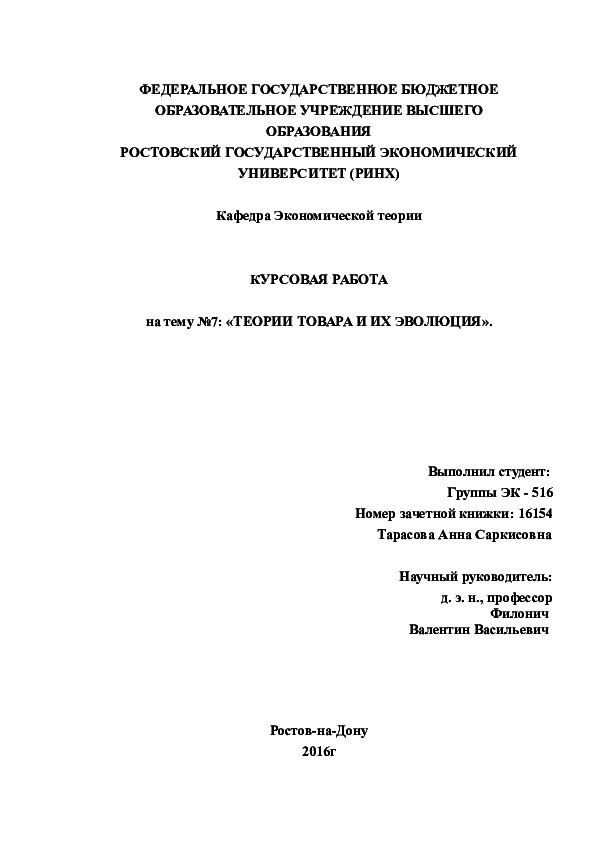 ФЕДЕРАЛЬНОЕ ГОСУДАРСТВЕННОЕ БЮДЖЕТНОЕ ОБРАЗОВАТЕЛЬНОЕ УЧРЕЖДЕНИЕ ВЫСШЕГО ОБРАЗОВАНИЯ
РОСТОВСКИЙ ГОСУДАРСТВЕННЫЙ ЭКОНОМИЧЕСКИЙ УНИВЕРСИТЕТ (РИНХ)

Кафедра Экономической теории

КУРСОВАЯ РАБОТА

на тему №7: «ТЕОРИИ ТОВАРА И ИХ ЭВОЛЮЦИЯ».

Выполнил студент:
Группы ЭК - 516
Номер зачетной книжки: 16154
Тарасова Анна Саркисовна

Научный руководитель:
д. э. н., профессор
Филонич
Валентин Васильевич

Ростов-на-Дону
2016г